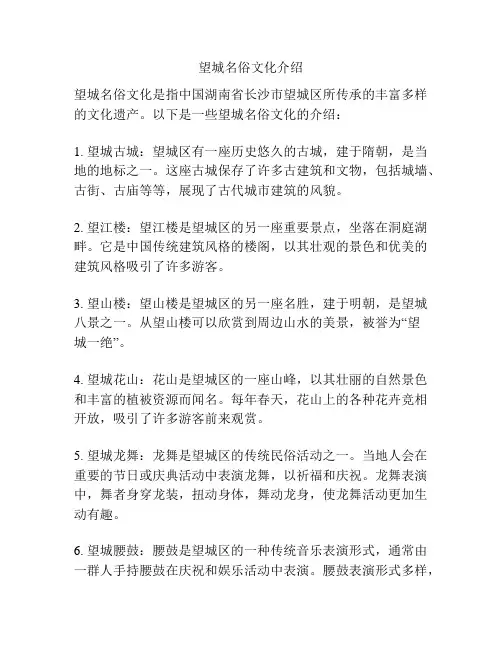 望城名俗文化介绍

望城名俗文化是指中国湖南省长沙市望城区所传承的丰富多样的文化遗产。以下是一些望城名俗文化的介绍：

1. 望城古城：望城区有一座历史悠久的古城，建于隋朝，是当地的地标之一。这座古城保存了许多古建筑和文物，包括城墙、古街、古庙等等，展现了古代城市建筑的风貌。

2. 望江楼：望江楼是望城区的另一座重要景点，坐落在洞庭湖畔。它是中国传统建筑风格的楼阁，以其壮观的景色和优美的建筑风格吸引了许多游客。

3. 望山楼：望山楼是望城区的另一座名胜，建于明朝，是望城八景之一。从望山楼可以欣赏到周边山水的美景，被誉为“望城一绝”。

4. 望城花山：花山是望城区的一座山峰，以其壮丽的自然景色和丰富的植被资源而闻名。每年春天，花山上的各种花卉竞相开放，吸引了许多游客前来观赏。

5. 望城龙舞：龙舞是望城区的传统民俗活动之一。当地人会在重要的节日或庆典活动中表演龙舞，以祈福和庆祝。龙舞表演中，舞者身穿龙装，扭动身体，舞动龙身，使龙舞活动更加生动有趣。

6. 望城腰鼓：腰鼓是望城区的一种传统音乐表演形式，通常由一群人手持腰鼓在庆祝和娱乐活动中表演。腰鼓表演形式多样，